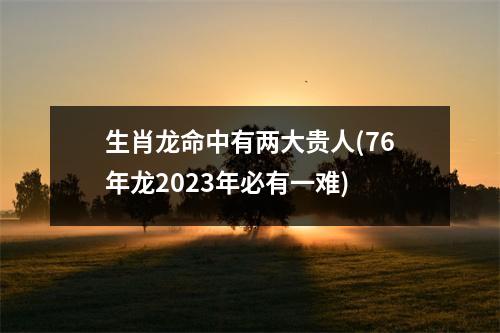 生肖龙命中有两大贵人(76年龙2023年必有一难)